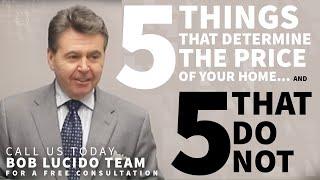 5 THINGS THAT DETERMINE THE PRICE OF YOUR HOME... AND

5 THAT DO NOT

CALL US TODAY
BOB LUCIDO TEAM
FOR A FREE CONSULTATION